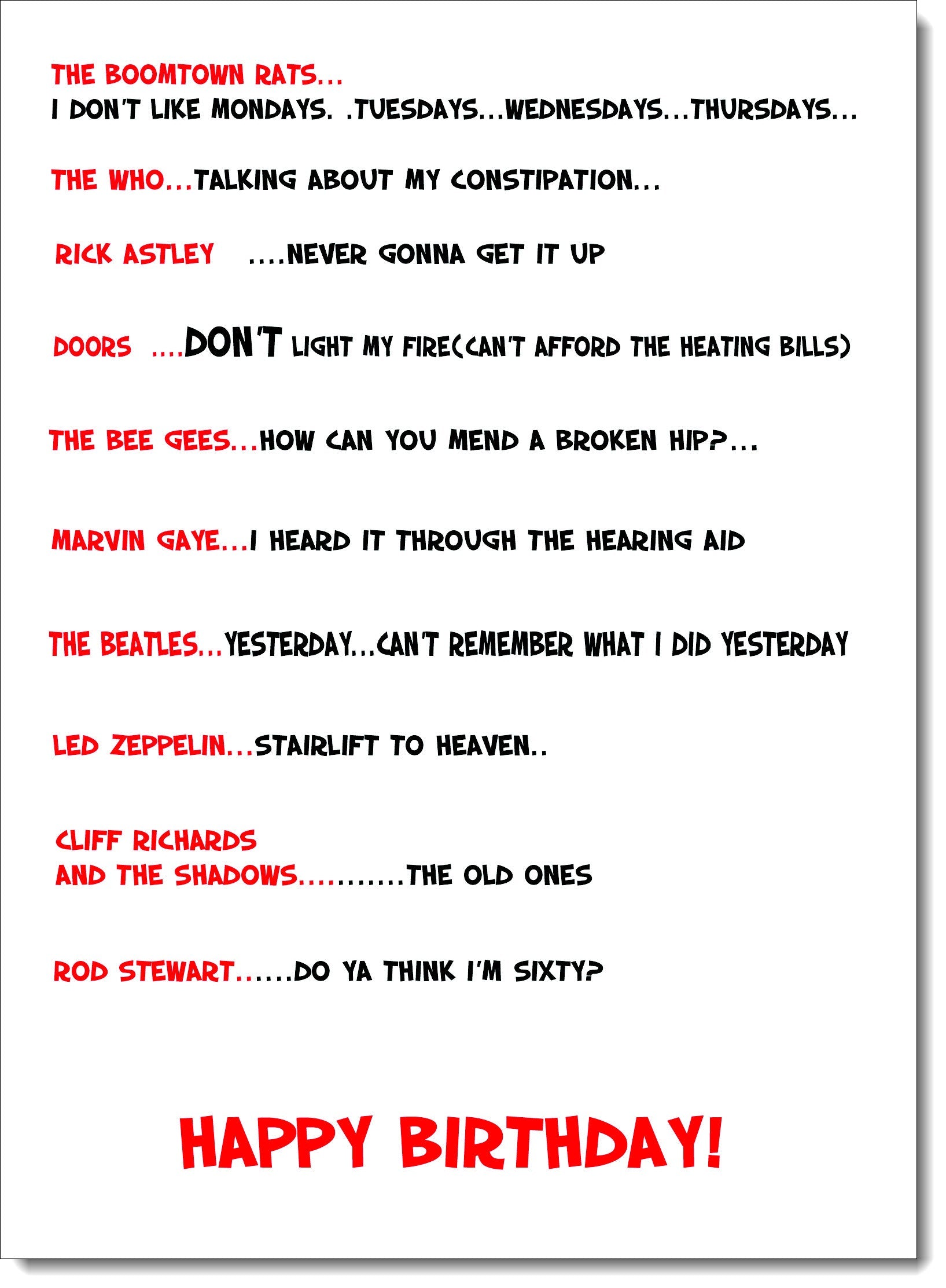 THE BOOMTOWN RATS...
I DON'T LIKE MONDAYS. .TUESDAYS...WEDNESDAYS...THURSDAYS...

THE WHO...TALKING ABOUT MY CONSTIPATION...

RICK ASTLEY ....NEVER GONNA GET IT UP

DOORS ....DON'T LIGHT MY FIRE(CAN'T AFFORD THE HEATING BILLS)

THE BEE GEES...HOW CAN YOU MEND A BROKEN HIP?...

MARVIN GAYE...I HEARD IT THROUGH THE HEARING AID

THE BEATLES...YESTERDAY...CAN'T REMEMBER WHAT I DID YESTERDAY

LED ZEPPELIN...STAIRLIFT TO HEAVEN..

CLIFF RICHARDS
AND THE SHADOWS...........THE OLD ONES

ROD STEWART......DO YA THINK I'M SIXTY?

HAPPY BIRTHDAY!